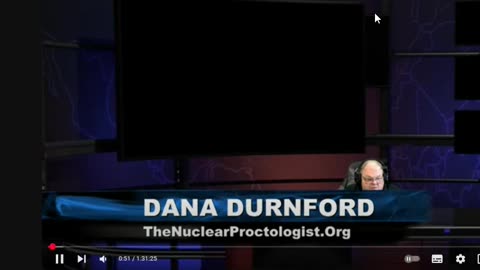 DANA DURNFORD
TheNuclearProctologist.Org

0:51 / 1:31:25